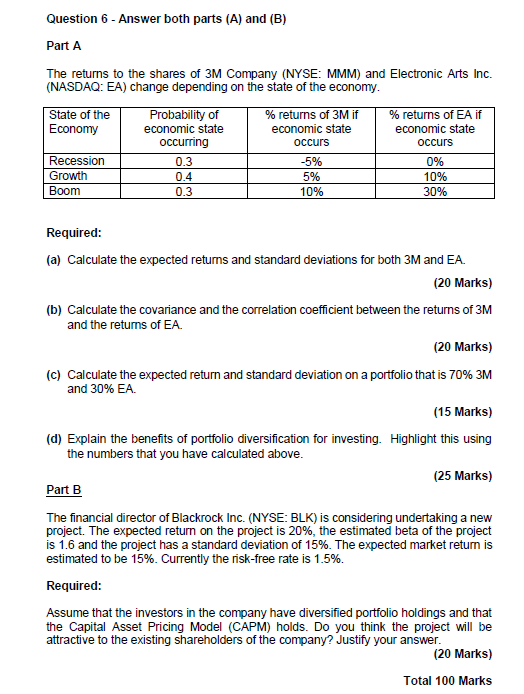 Question 6 - Answer both parts (A) and (B)

Part A

The returns to the shares of 3M Company (NYSE: MMM) and Electronic Arts Inc. (NASDAQ: EA) change depending on the state of the economy.

| State of the Economy | Probability of economic state occurring | % returns of 3M if economic state occurs | % returns of EA if economic state occurs |
|---|---|---|---|
| Recession | 0.3 | -5% | 0% |
| Growth | 0.4 | 5% | 10% |
| Boom | 0.3 | 10% | 30% |

Required:

(a) Calculate the expected returns and standard deviations for both 3M and EA.

(20 Marks)

(b) Calculate the covariance and the correlation coefficient between the returns of 3M and the returns of EA.

(20 Marks)

(c) Calculate the expected return and standard deviation on a portfolio that is 70% 3M and 30% EA.

(15 Marks)

(d) Explain the benefits of portfolio diversification for investing. Highlight this using the numbers that you have calculated above.

(25 Marks)

Part B

The financial director of Blackrock Inc. (NYSE: BLK) is considering undertaking a new project. The expected return on the project is 20%, the estimated beta of the project is 1.6 and the project has a standard deviation of 15%. The expected market return is estimated to be 15%. Currently the risk-free rate is 1.5%.

Required:

Assume that the investors in the company have diversified portfolio holdings and that the Capital Asset Pricing Model (CAPM) holds. Do you think the project will be attractive to the existing shareholders of the company? Justify your answer.

(20 Marks)

Total 100 Marks